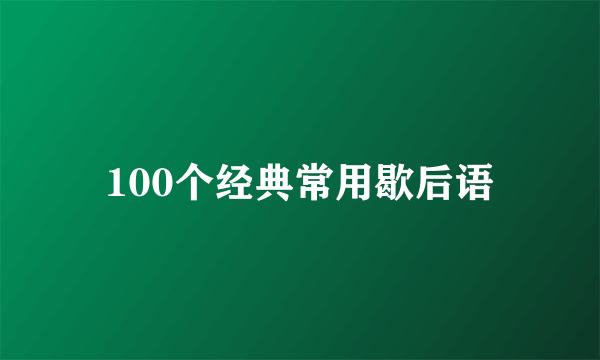 100个经典常用歇后语